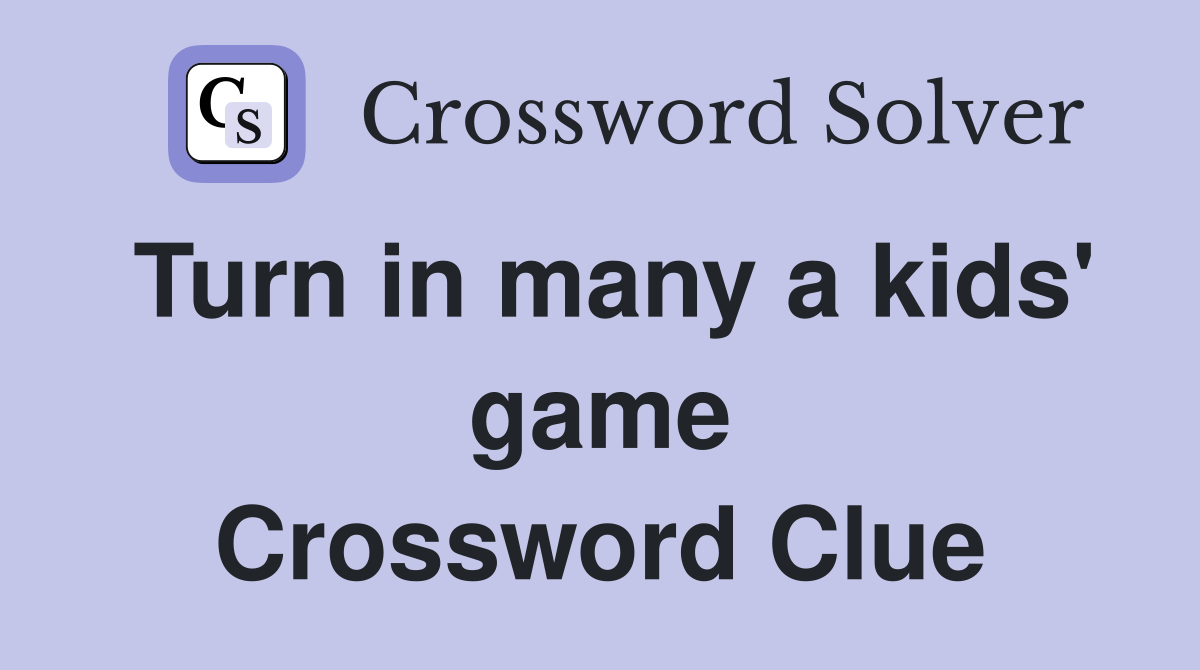 CS Crossword Solver

Turn in many a kids' game Crossword Clue